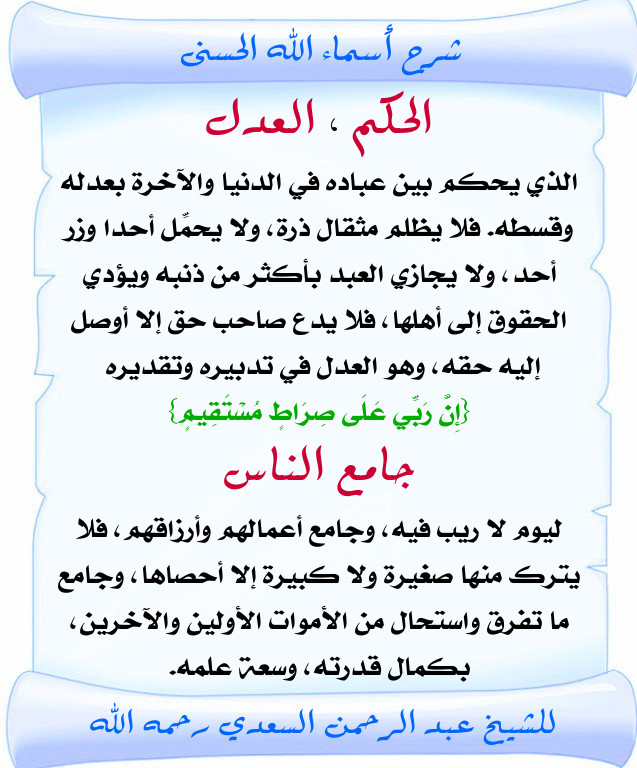 شرح أسماء الله الحسنى

الحكم ، العدل

الذي يحكم بين عباده في الدنيا والآخرة بعدله وقسطه. فلا يظلم مثقال ذرة، ولا يحمِّل أحدا وزر أحد، ولا يجازي العبد بأكثر من ذنبه ويؤدي الحقوق إلى أهلها، فلا يدع صاحب حق إلا أوصل إليه حقه، وهو العدل في تدبيره وتقديره

{إِنَّ رَبِّي عَلَى صِرَاطٍ مُسْتَقِيمٍ}

جامع الناس

ليوم لا ريب فيه، وجامع أعمالهم وأرزاقهم، فلا يترك منها صغيرة ولا كبيرة إلا أحصاها، وجامع ما تفرق واستحال من الأموات الأولين والآخرين، بكمال قدرته، وسعة علمه.

للشيخ عبد الرحمن السعدي رحمه الله